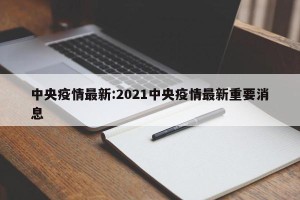 中央疫情最新:2021中央疫情最新重要消息